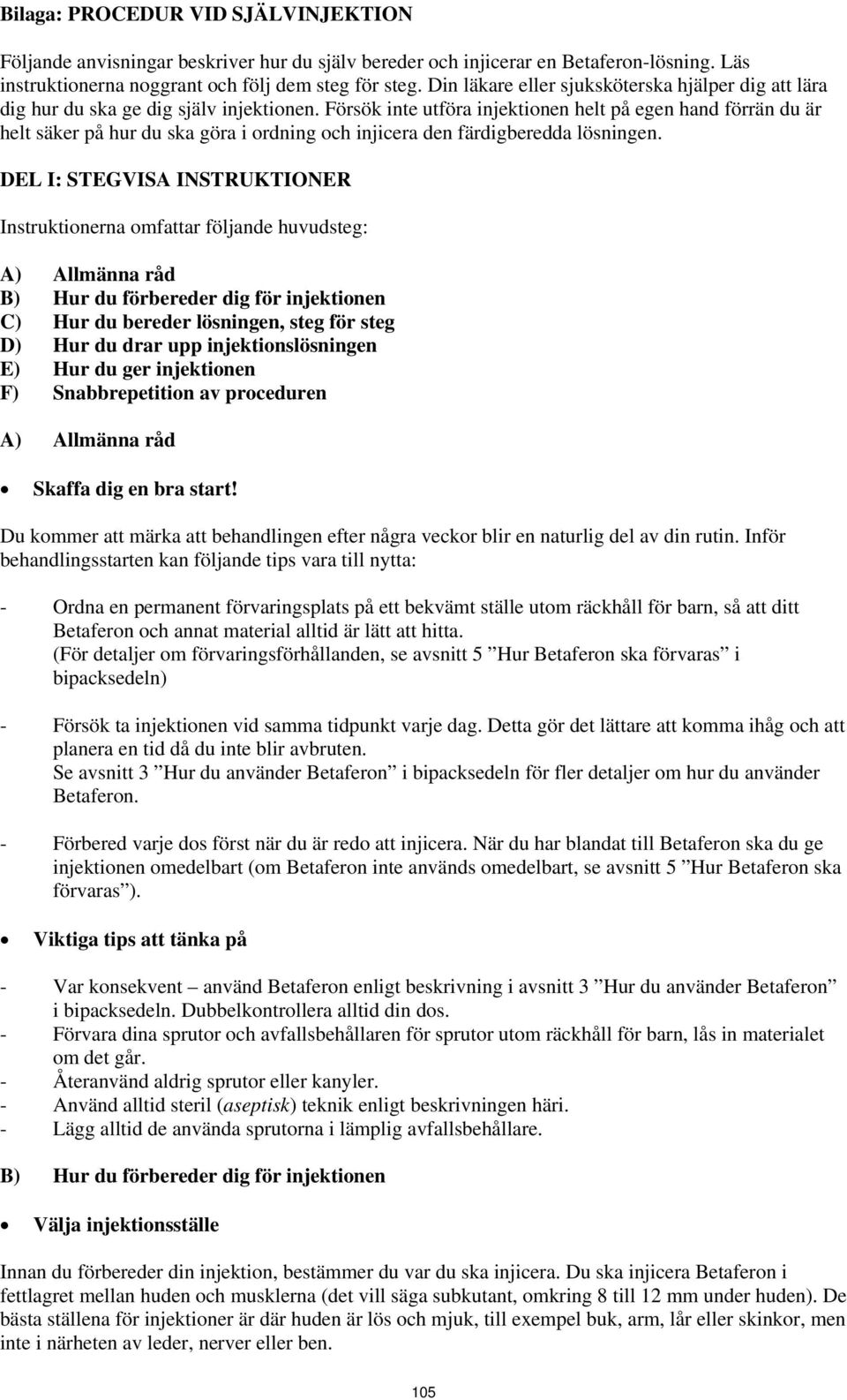 Bilaga: PROCEDUR VID SJÄLVINJEKTION

Följande anvisningar beskriver hur du själv bereder och injicerar en Betaferon-lösning. Läs instruktionerna noggrant och följ dem steg för steg. Din läkare eller sjuksköterska hjälper dig att lära dig hur du ska ge dig själv injektionen. Försök inte utföra injektionen helt på egen hand förrän du är helt säker på hur du ska göra i ordning och injicera den färdigberedda lösningen.

DEL I: STEGVISA INSTRUKTIONER

Instruktionerna omfattar följande huvudsteg:

A) Allmänna råd
B) Hur du förbereder dig för injektionen
C) Hur du bereder lösningen, steg för steg
D) Hur du drar upp injektionslösningen
E) Hur du ger injektionen
F) Snabbrepetition av proceduren

A) Allmänna råd

• Skaffa dig en bra start!

Du kommer att märka att behandlingen efter några veckor blir en naturlig del av din rutin. Inför behandlingsstarten kan följande tips vara till nytta:

- Ordna en permanent förvaringsplats på ett bekvämt ställe utom räckhåll för barn, så att ditt Betaferon och annat material alltid är lätt att hitta.
(För detaljer om förvaringsförhållanden, se avsnitt 5 ”Hur Betaferon ska förvaras” i bipacksedeln)

- Försök ta injektionen vid samma tidpunkt varje dag. Detta gör det lättare att komma ihåg och att planera en tid då du inte blir avbruten.
Se avsnitt 3 ”Hur du använder Betaferon” i bipacksedeln för fler detaljer om hur du använder Betaferon.

- Förbered varje dos först när du är redo att injicera. När du har blandat till Betaferon ska du ge injektionen omedelbart (om Betaferon inte används omedelbart, se avsnitt 5 ”Hur Betaferon ska förvaras”).

• Viktiga tips att tänka på

- Var konsekvent – använd Betaferon enligt beskrivning i avsnitt 3 ”Hur du använder Betaferon” i bipacksedeln. Dubbelkontrollera alltid din dos.
- Förvara dina sprutor och avfallsbehållaren för sprutor utom räckhåll för barn, lås in materialet om det går.
- Återanvänd aldrig sprutor eller kanyler.
- Använd alltid steril (aseptisk) teknik enligt beskrivningen häri.
- Lägg alltid de använda sprutorna i lämplig avfallsbehållare.

B) Hur du förbereder dig för injektionen

• Välja injektionsställe

Innan du förbereder din injektion, bestämmer du var du ska injicera. Du ska injicera Betaferon i fettlagret mellan huden och musklerna (det vill säga subkutant, omkring 8 till 12 mm under huden). De bästa ställena för injektioner är där huden är lös och mjuk, till exempel buk, arm, lår eller skinkor, men inte i närheten av leder, nerver eller ben.

105